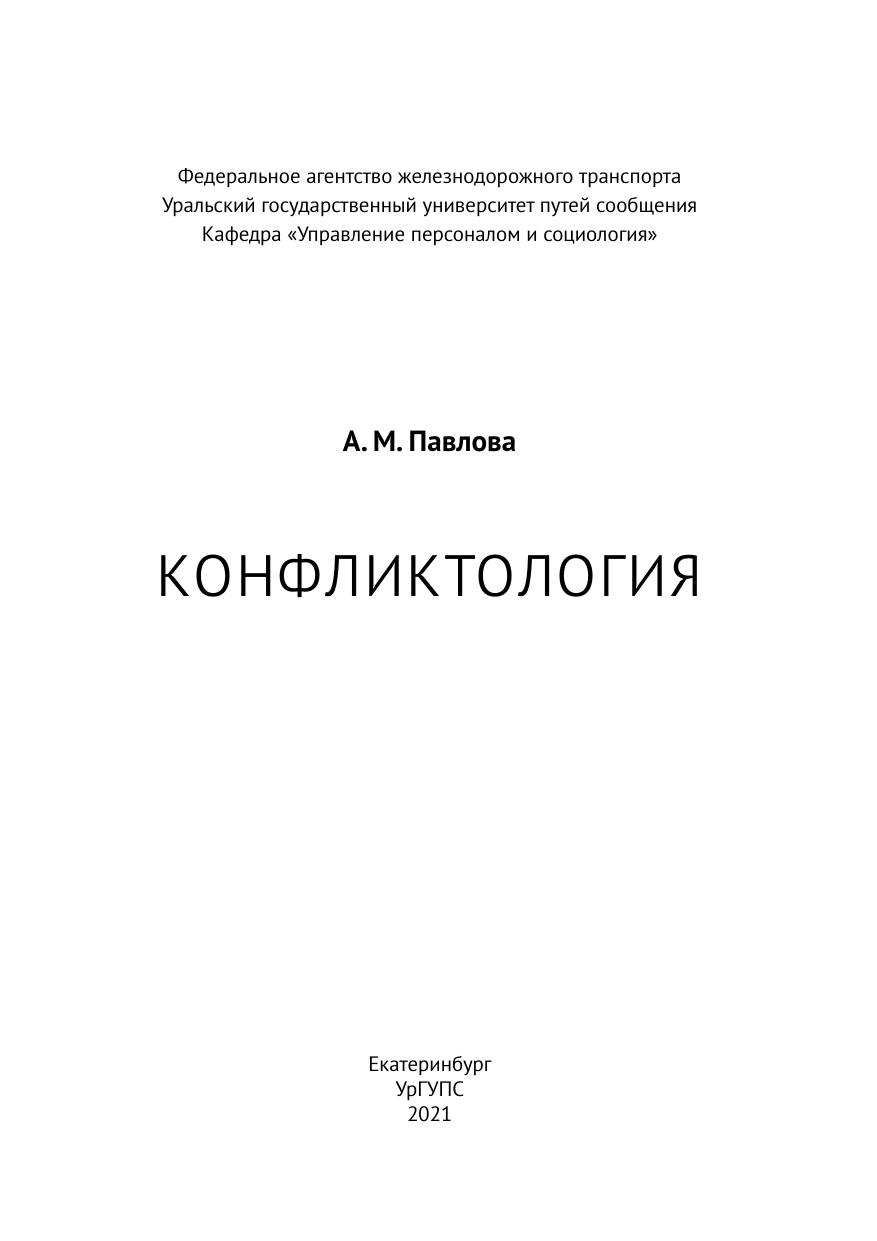 Федеральное агентство железнодорожного транспорта
Уральский государственный университет путей сообщения
Кафедра «Управление персоналом и социология»

А. М. Павлова

КОНФЛИКТОЛОГИЯ

Екатеринбург
УрГУПС
2021